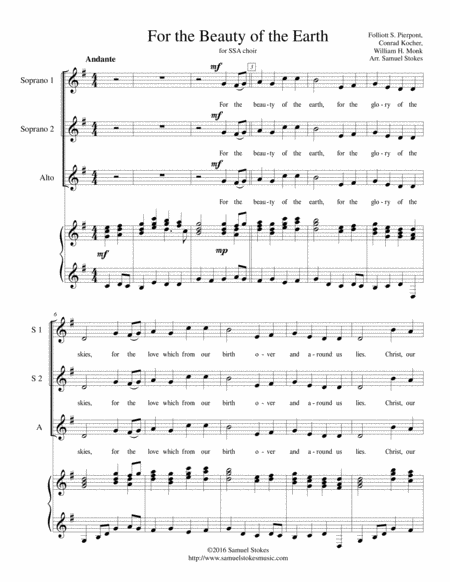 For the Beauty of the Earth

for SSA choir

Folliott S. Pierpont,
Conrad Kocher,
William H. Monk
Arr. Samuel Stokes

Andante

Soprano 1

mf

3

For the beau-ty of the earth, for the glo-ry of the

Soprano 2

mf

For the beau-ty of the earth, for the glo-ry of the

Alto

mf

For the beau-ty of the earth, for the glo-ry of the

mf

mp

6

S 1

skies, for the love which from our birth o-ver and a-round us lies. Christ, our

S 2

skies, for the love which from our birth o-ver and a-round us lies. Christ, our

A

skies, for the love which from our birth o-ver and a-round us lies. Christ, our

©2016 Samuel Stokes
http://www.samuelstokesmusic.com